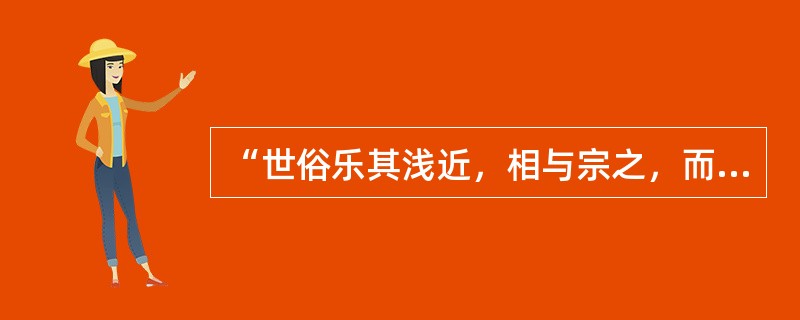 “世俗乐其浅近，相与宗之，而...